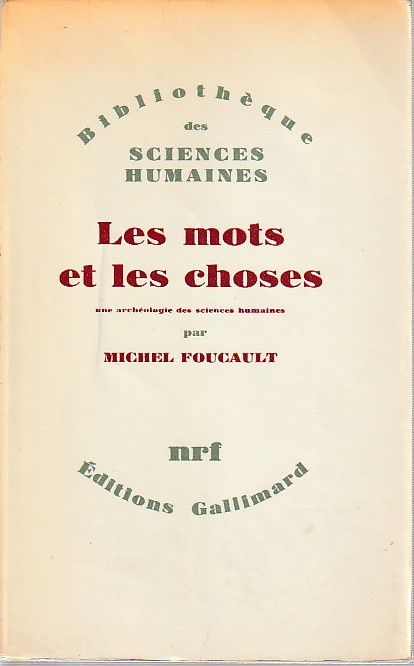 Bibliothèque
des
SCIENCES
HUMAINES

Les mots
et les choses

une archéologie des sciences humaines

par

MICHEL FOUCAULT

nrf

Éditions Gallimard